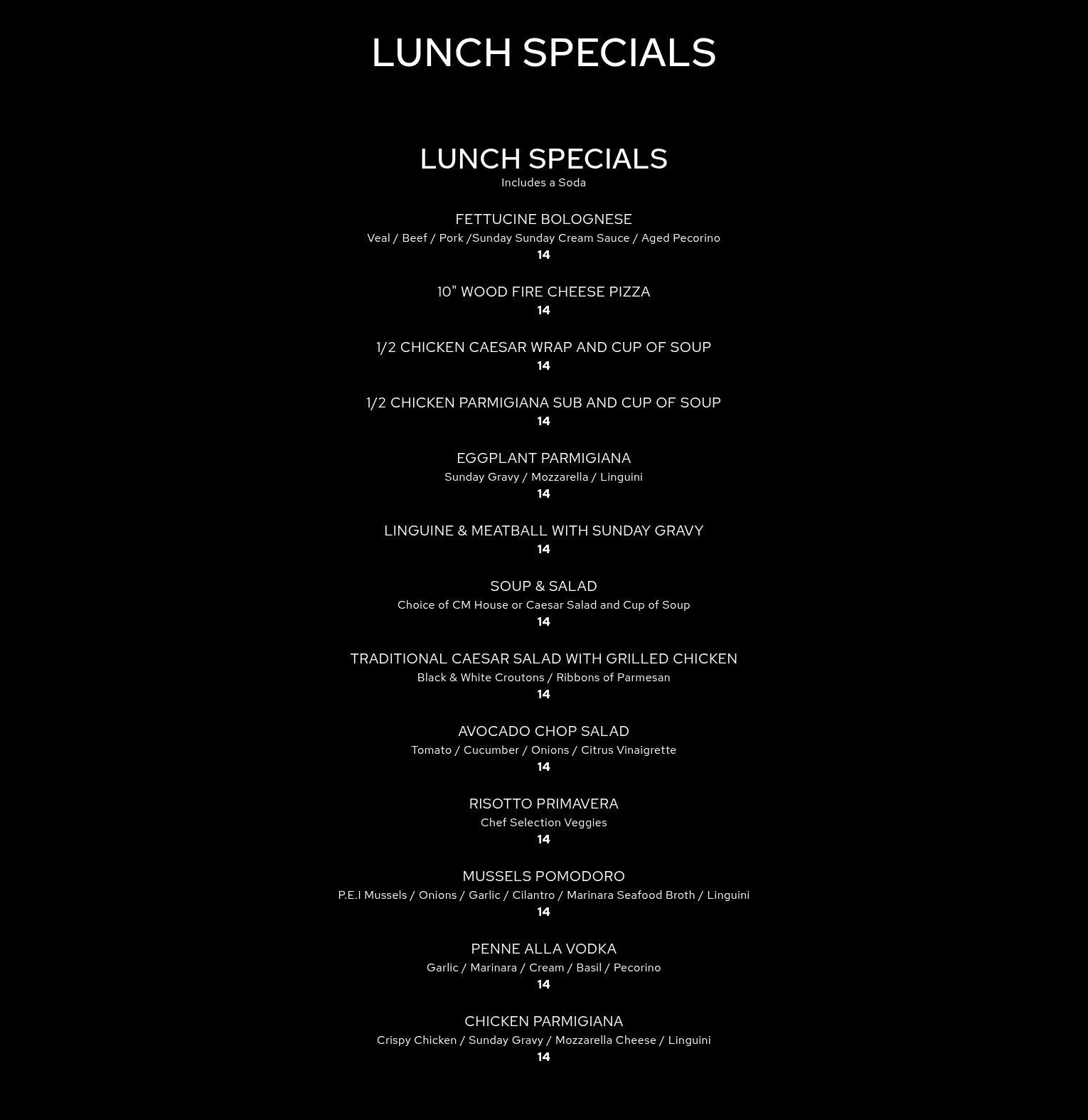 LUNCH SPECIALS

LUNCH SPECIALS
Includes a Soda

FETTUCINE BOLOGNESE
Veal / Beef / Pork /Sunday Sunday Cream Sauce / Aged Pecorino
14

10" WOOD FIRE CHEESE PIZZA
14

1/2 CHICKEN CAESAR WRAP AND CUP OF SOUP
14

1/2 CHICKEN PARMIGIANA SUB AND CUP OF SOUP
14

EGGPLANT PARMIGIANA
Sunday Gravy / Mozzarella / Linguini
14

LINGUINE & MEATBALL WITH SUNDAY GRAVY
14

SOUP & SALAD
Choice of CM House or Caesar Salad and Cup of Soup
14

TRADITIONAL CAESAR SALAD WITH GRILLED CHICKEN
Black & White Croutons / Ribbons of Parmesan
14

AVOCADO CHOP SALAD
Tomato / Cucumber / Onions / Citrus Vinaigrette
14

RISOTTO PRIMAVERA
Chef Selection Veggies
14

MUSSELS POMODORO
P.E.I Mussels / Onions / Garlic / Cilantro / Marinara Seafood Broth / Linguini
14

PENNE ALLA VODKA
Garlic / Marinara / Cream / Basil / Pecorino
14

CHICKEN PARMIGIANA
Crispy Chicken / Sunday Gravy / Mozzarella Cheese / Linguini
14